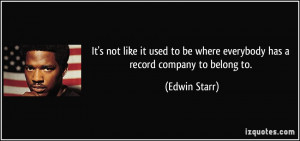 It's not like it used to be where everybody has a record company to belong to.

(Edwin Starr)

izquotes.com